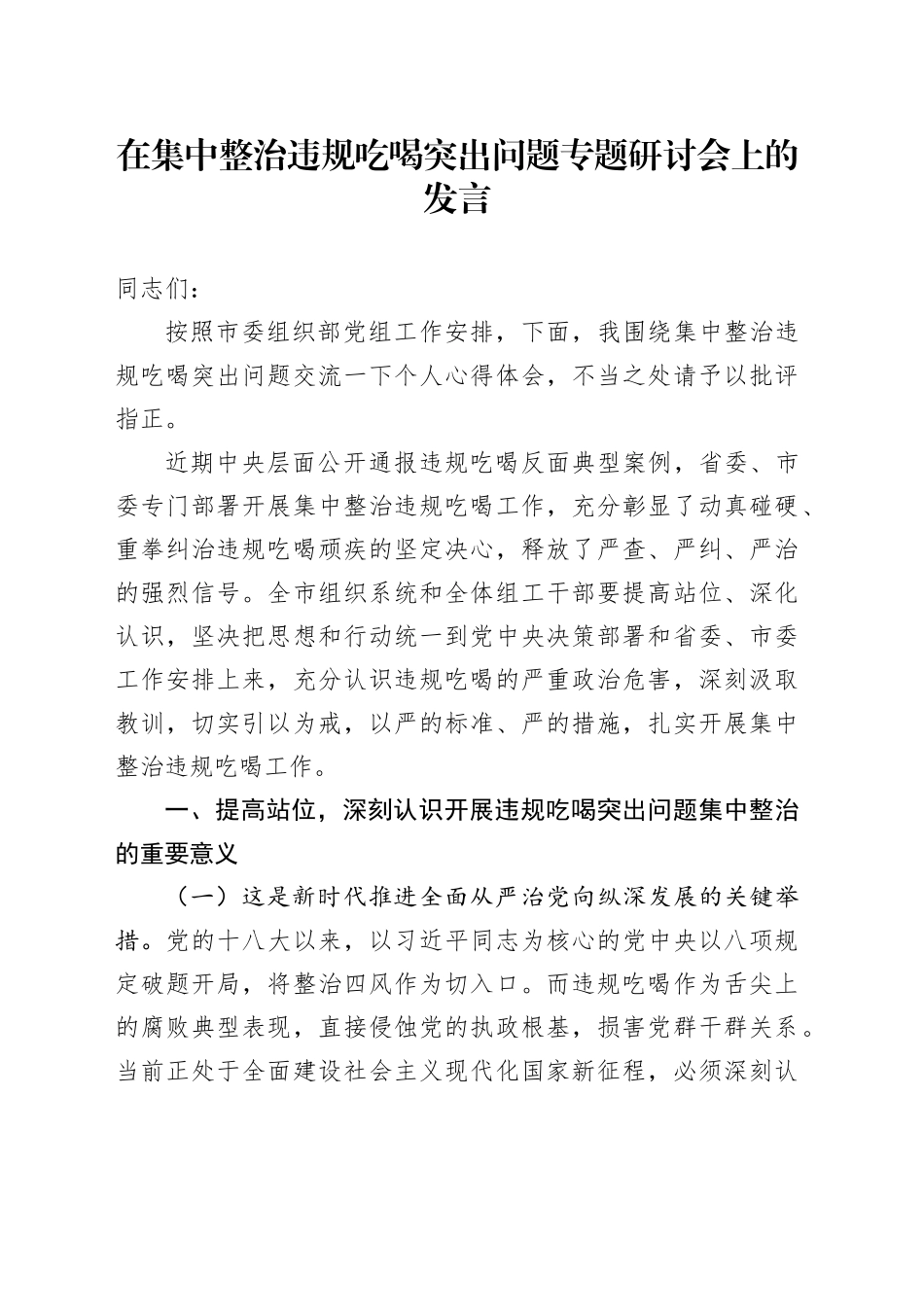 在集中整治违规吃喝突出问题专题研讨会上的发言

同志们：

按照市委组织部党组工作安排，下面，我围绕集中整治违规吃喝突出问题交流一下个人心得体会，不当之处请予以批评指正。

近期中央层面公开通报违规吃喝反面典型案例，省委、市委专门部署开展集中整治违规吃喝工作，充分彰显了动真碰硬、重拳纠治违规吃喝顽疾的坚定决心，释放了严查、严纠、严治的强烈信号。全市组织系统和全体组工干部要提高站位、深化认识，坚决把思想和行动统一到党中央决策部署和省委、市委工作安排上来，充分认识违规吃喝的严重政治危害，深刻汲取教训，切实引以为戒，以严的标准、严的措施，扎实开展集中整治违规吃喝工作。

一、提高站位，深刻认识开展违规吃喝突出问题集中整治的重要意义

（一）这是新时代推进全面从严治党向纵深发展的关键举措。党的十八大以来，以习近平同志为核心的党中央以八项规定破题开局，将整治四风作为切入口。而违规吃喝作为舌尖上的腐败典型表现，直接侵蚀党的执政根基，损害党群干群关系。当前正处于全面建设社会主义现代化国家新征程，必须深刻认